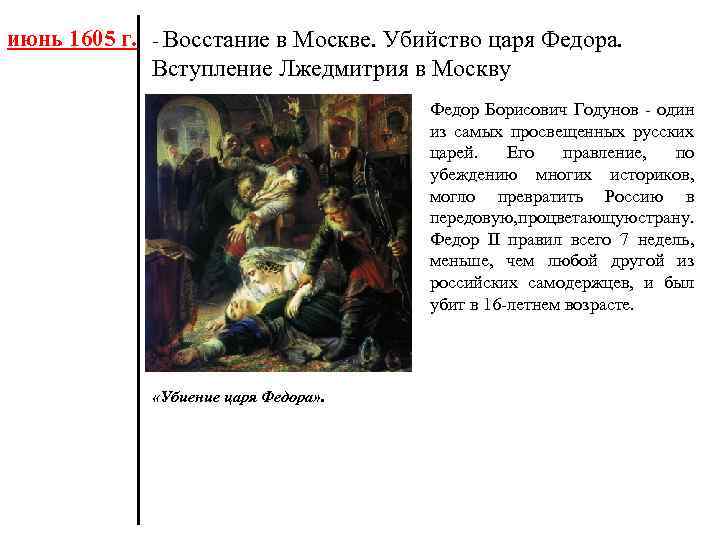 июнь 1605 г.

- Восстание в Москве. Убийство царя Федора. Вступление Лжедмитрия в Москву

Федор Борисович Годунов - один из самых просвещенных русских царей. Его правление, по убеждению многих историков, могло превратить Россию в передовую,процветающуюстрану. Федор II правил всего 7 недель, меньше, чем любой другой из российских самодержцев, и был убит в 16-летнем возрасте.

«Убиение царя Федора».